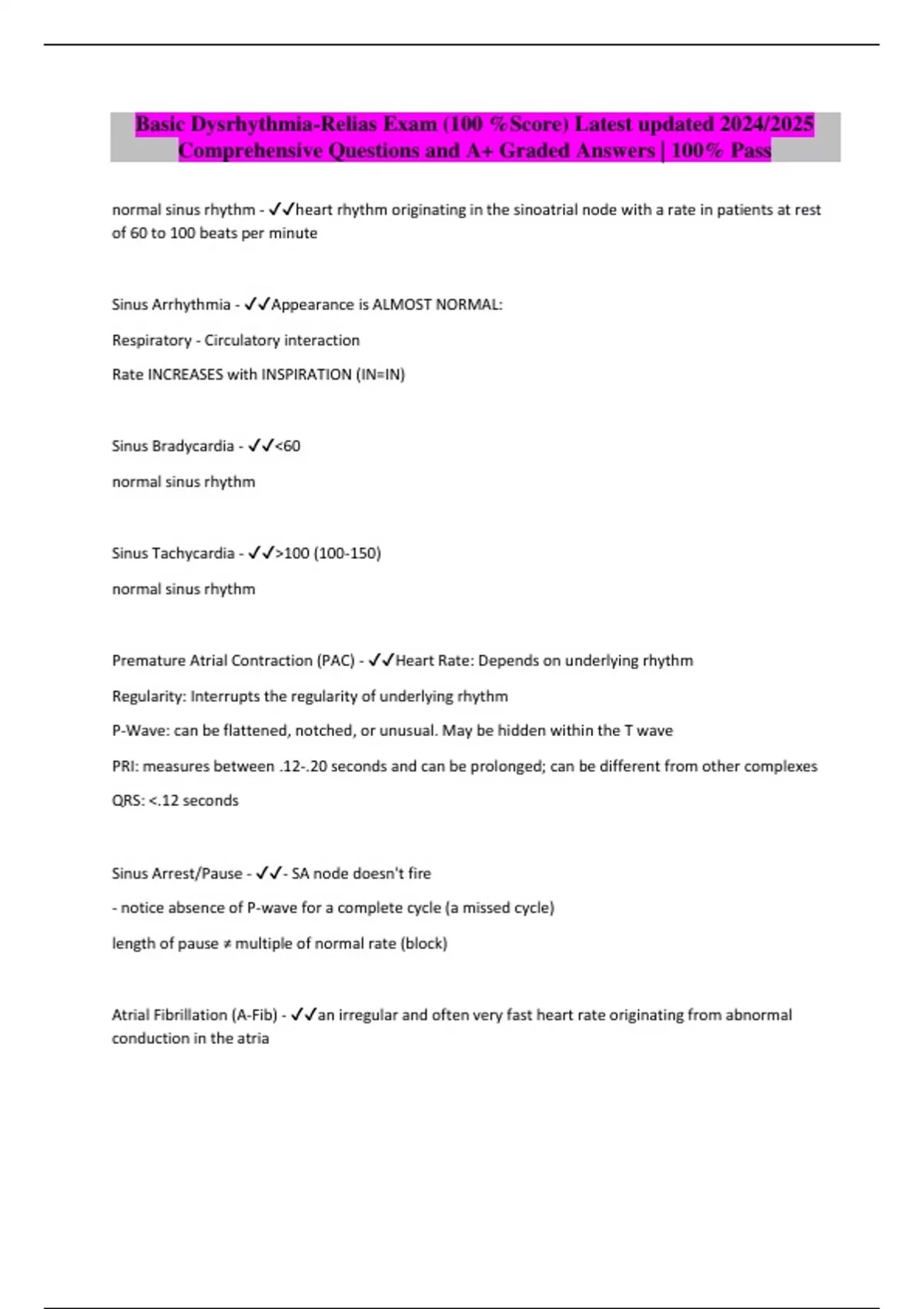 Basic Dysrhythmia-Relias Exam (100 %Score) Latest updated 2024/2025 Comprehensive Questions and A+ Graded Answers | 100% Pass

normal sinus rhythm - ✓✓heart rhythm originating in the sinoatrial node with a rate in patients at rest of 60 to 100 beats per minute

Sinus Arrhythmia - ✓✓Appearance is ALMOST NORMAL:

Respiratory - Circulatory interaction

Rate INCREASES with INSPIRATION (IN=IN)

Sinus Bradycardia - ✓✓<60

normal sinus rhythm

Sinus Tachycardia - ✓✓>100 (100-150)

normal sinus rhythm

Premature Atrial Contraction (PAC) - ✓✓Heart Rate: Depends on underlying rhythm

Regularity: Interrupts the regularity of underlying rhythm

P-Wave: can be flattened, notched, or unusual. May be hidden within the T wave

PRI: measures between .12-.20 seconds and can be prolonged; can be different from other complexes

QRS: <.12 seconds

Sinus Arrest/Pause - ✓✓- SA node doesn't fire

- notice absence of P-wave for a complete cycle (a missed cycle)

length of pause ≠ multiple of normal rate (block)

Atrial Fibrillation (A-Fib) - ✓✓an irregular and often very fast heart rate originating from abnormal conduction in the atria